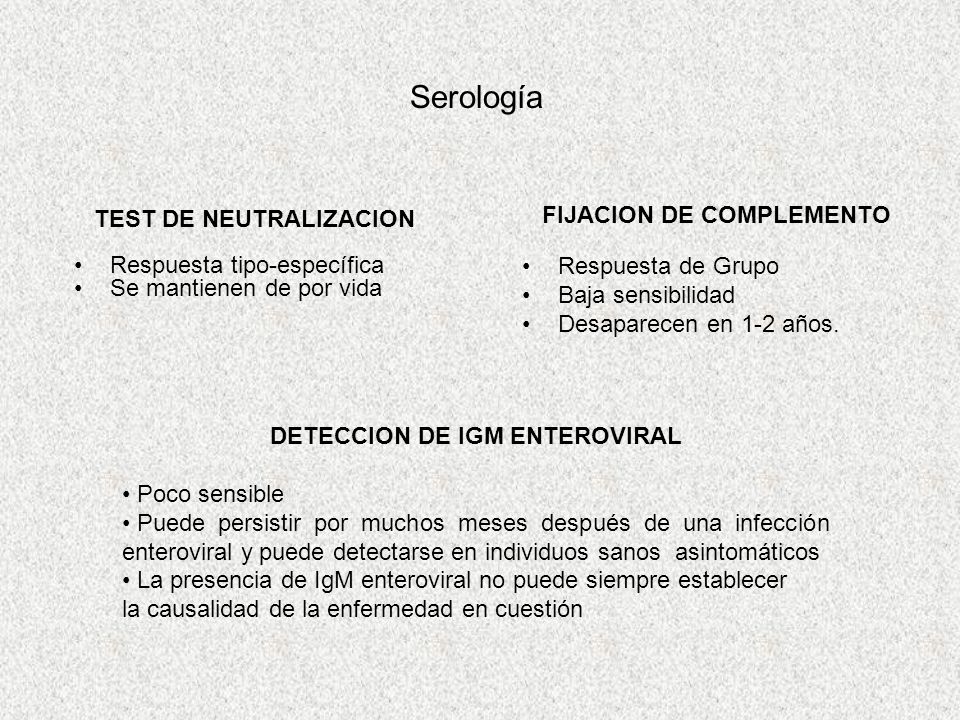 Serología

TEST DE NEUTRALIZACION

• Respuesta tipo-específica
• Se mantienen de por vida

FIJACION DE COMPLEMENTO

• Respuesta de Grupo
• Baja sensibilidad
• Desaparecen en 1-2 años.

DETECCION DE IGM ENTEROVIRAL

• Poco sensible
• Puede persistir por muchos meses después de una infección enteroviral y puede detectarse en individuos sanos asintomáticos
• La presencia de IgM enteroviral no puede siempre establecer la causalidad de la enfermedad en cuestión